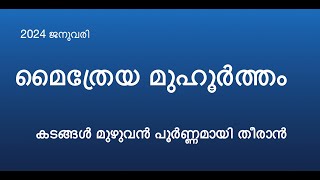 2024 ജനുവരി

മൈത്രേയ മുഹൂർത്തം

കടങ്ങൾ മുഴുവൻ പൂർണ്ണമായി തീരാൻ